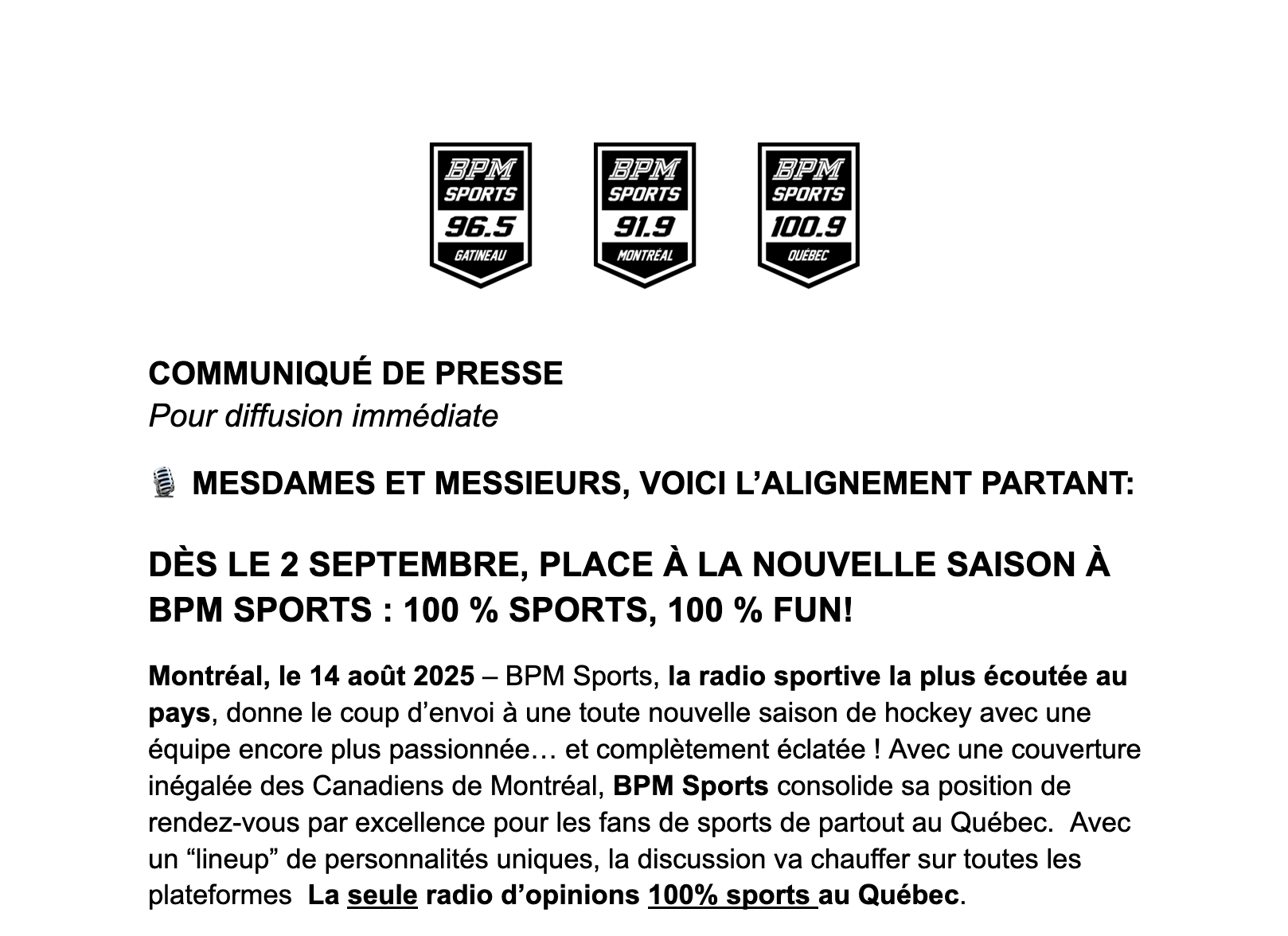 BPM SPORTS 96.5 GATINEAU

BPM SPORTS 91.9 MONTRÉAL

BPM SPORTS 100.9 QUÉBEC

COMMUNIQUÉ DE PRESSE
Pour diffusion immédiate

🎙️ MESDAMES ET MESSIEURS, VOICI L'ALIGNEMENT PARTANT:

DÈS LE 2 SEPTEMBRE, PLACE À LA NOUVELLE SAISON À BPM SPORTS : 100 % SPORTS, 100 % FUN!

Montréal, le 14 août 2025 – BPM Sports, la radio sportive la plus écoutée au pays, donne le coup d'envoi à une toute nouvelle saison de hockey avec une équipe encore plus passionnée… et complètement éclatée ! Avec une couverture inégalée des Canadiens de Montréal, BPM Sports consolide sa position de rendez-vous par excellence pour les fans de sports de partout au Québec. Avec un "lineup" de personnalités uniques, la discussion va chauffer sur toutes les plateformes La seule radio d'opinions 100% sports au Québec.